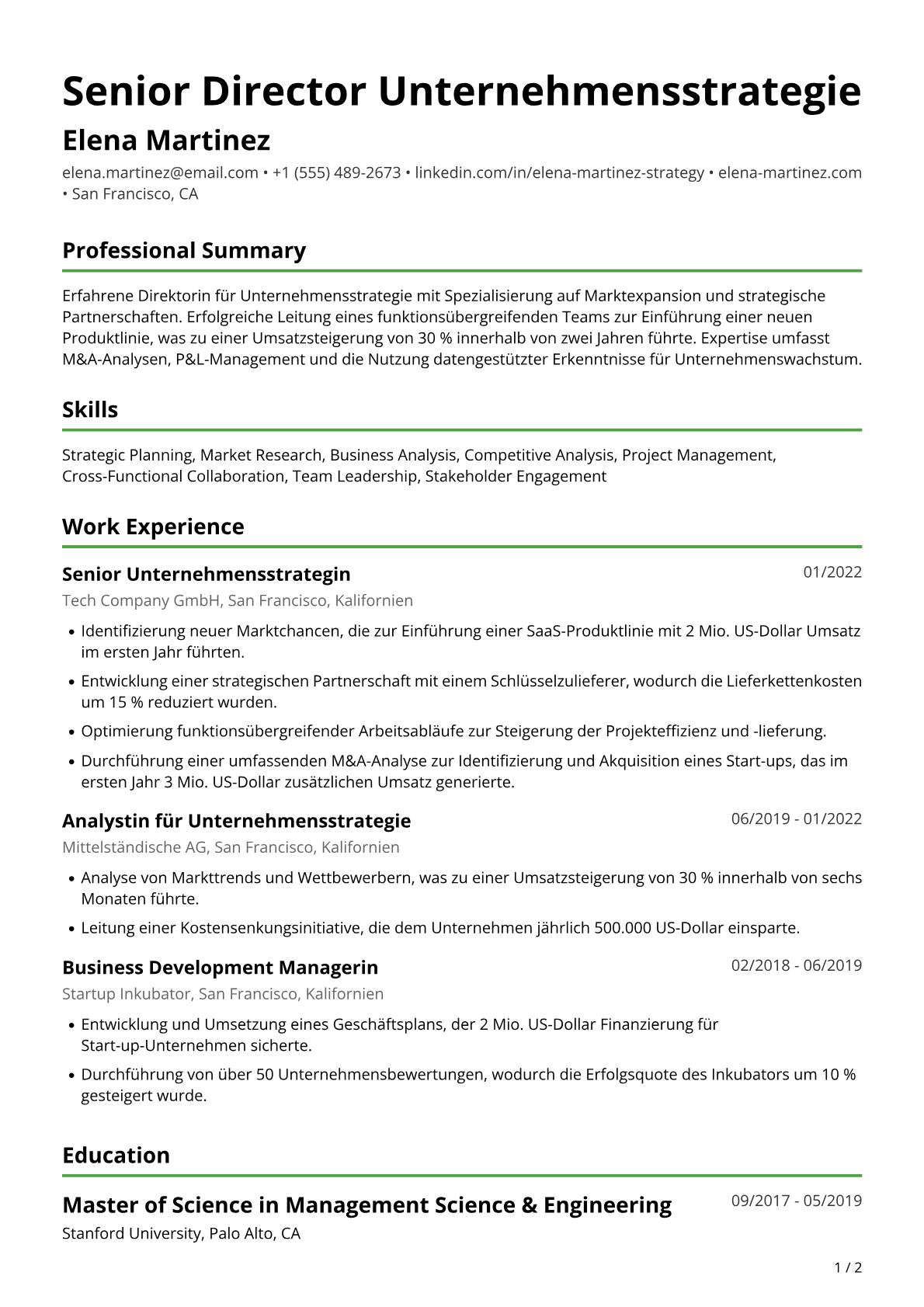 Senior Director Unternehmensstrategie

Elena Martinez

elena.martinez@email.com • +1 (555) 489-2673 • linkedin.com/in/elena-martinez-strategy • elena-martinez.com • San Francisco, CA

Professional Summary

Erfahrene Direktorin für Unternehmensstrategie mit Spezialisierung auf Marktexpansion und strategische Partnerschaften. Erfolgreiche Leitung eines funktionsübergreifenden Teams zur Einführung einer neuen Produktlinie, was zu einer Umsatzsteigerung von 30 % innerhalb von zwei Jahren führte. Expertise umfasst M&A-Analysen, P&L-Management und die Nutzung datengestützter Erkenntnisse für Unternehmenswachstum.

Skills

Strategic Planning, Market Research, Business Analysis, Competitive Analysis, Project Management, Cross-Functional Collaboration, Team Leadership, Stakeholder Engagement

Work Experience

Senior Unternehmensstrategin
01/2022

Tech Company GmbH, San Francisco, Kalifornien

• Identifizierung neuer Marktchancen, die zur Einführung einer SaaS-Produktlinie mit 2 Mio. US-Dollar Umsatz im ersten Jahr führten.
• Entwicklung einer strategischen Partnerschaft mit einem Schlüsselzulieferer, wodurch die Lieferkettenkosten um 15 % reduziert wurden.
• Optimierung funktionsübergreifender Arbeitsabläufe zur Steigerung der Projekteffizienz und -lieferung.
• Durchführung einer umfassenden M&A-Analyse zur Identifizierung und Akquisition eines Start-ups, das im ersten Jahr 3 Mio. US-Dollar zusätzlichen Umsatz generierte.

Analystin für Unternehmensstrategie
06/2019 - 01/2022

Mittelständische AG, San Francisco, Kalifornien

• Analyse von Markttrends und Wettbewerbern, was zu einer Umsatzsteigerung von 30 % innerhalb von sechs Monaten führte.
• Leitung einer Kostensenkungsinitiative, die dem Unternehmen jährlich 500.000 US-Dollar einsparte.

Business Development Managerin
02/2018 - 06/2019

Startup Inkubator, San Francisco, Kalifornien

• Entwicklung und Umsetzung eines Geschäftsplans, der 2 Mio. US-Dollar Finanzierung für Start-up-Unternehmen sicherte.
• Durchführung von über 50 Unternehmensbewertungen, wodurch die Erfolgsquote des Inkubators um 10 % gesteigert wurde.

Education

Master of Science in Management Science & Engineering
09/2017 - 05/2019

Stanford University, Palo Alto, CA

1 / 2